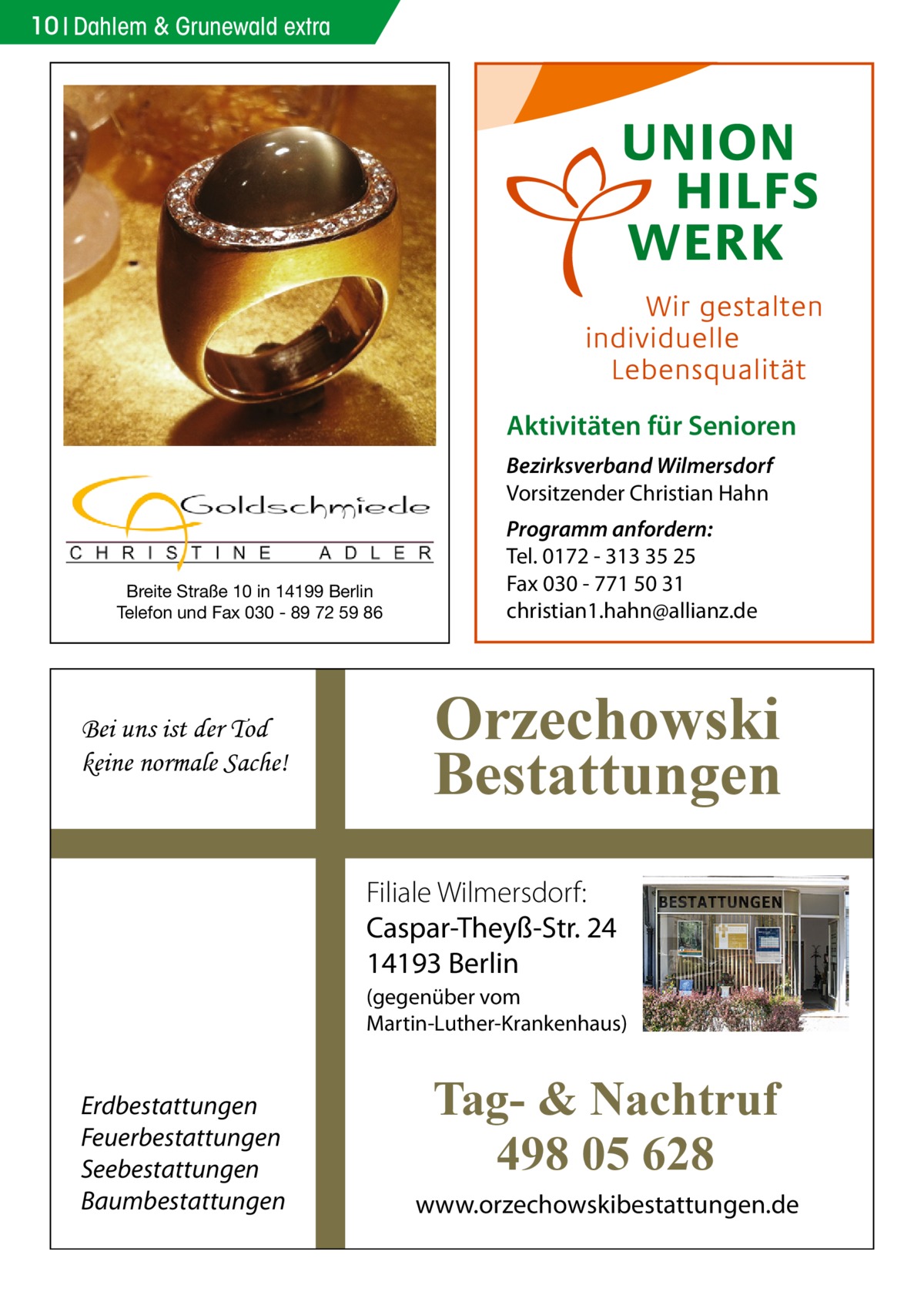 10 | Dahlem & Grunewald extra

Goldschmiede
CHRISTINE ADLER
Breite Straße 10 in 14199 Berlin
Telefon und Fax 030 - 89 72 59 86

UNION HILFS WERK
Wir gestalten individuelle Lebensqualität

Aktivitäten für Senioren

Bezirksverband Wilmersdorf
Vorsitzender Christian Hahn

Programm anfordern:
Tel. 0172 - 313 35 25
Fax 030 - 771 50 31
christian1.hahn@allianz.de

Bei uns ist der Tod keine normale Sache!

Orzechowski Bestattungen

Filiale Wilmersdorf:
Caspar-Theyß-Str. 24
14193 Berlin
(gegenüber vom Martin-Luther-Krankenhaus)

BESTATTUNGEN

Erdbestattungen
Feuerbestattungen
Seebestattungen
Baumbestattungen

Tag- & Nachtruf
498 05 628
www.orzechowskibestattungen.de